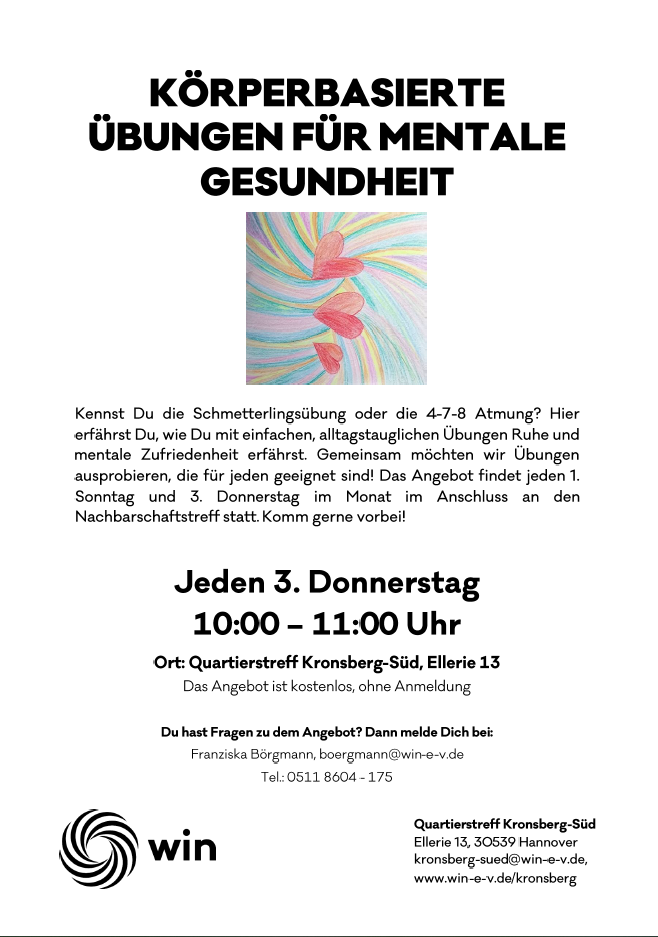 KÖRPERBASIERTE ÜBUNGEN FÜR MENTALE GESUNDHEIT

Kennst Du die Schmetterlingsübung oder die 4-7-8 Atmung? Hier erfährst Du, wie Du mit einfachen, alltagstauglichen Übungen Ruhe und mentale Zufriedenheit erfährst. Gemeinsam möchten wir Übungen ausprobieren, die für jeden geeignet sind! Das Angebot findet jeden 1. Sonntag und 3. Donnerstag im Monat im Anschluss an den Nachbarschaftstreff statt. Komm gerne vorbei!

Jeden 3. Donnerstag
10:00 – 11:00 Uhr

Ort: Quartierstreff Kronsberg-Süd, Ellerie 13
Das Angebot ist kostenlos, ohne Anmeldung

Du hast Fragen zu dem Angebot? Dann melde Dich bei:
Franziska Börgmann, boergmann@win-e-v.de
Tel.: 0511 8604 - 175

win

Quartierstreff Kronsberg-Süd
Ellerie 13, 30539 Hannover
kronsberg-sued@win-e-v.de,
www.win-e-v.de/kronsberg